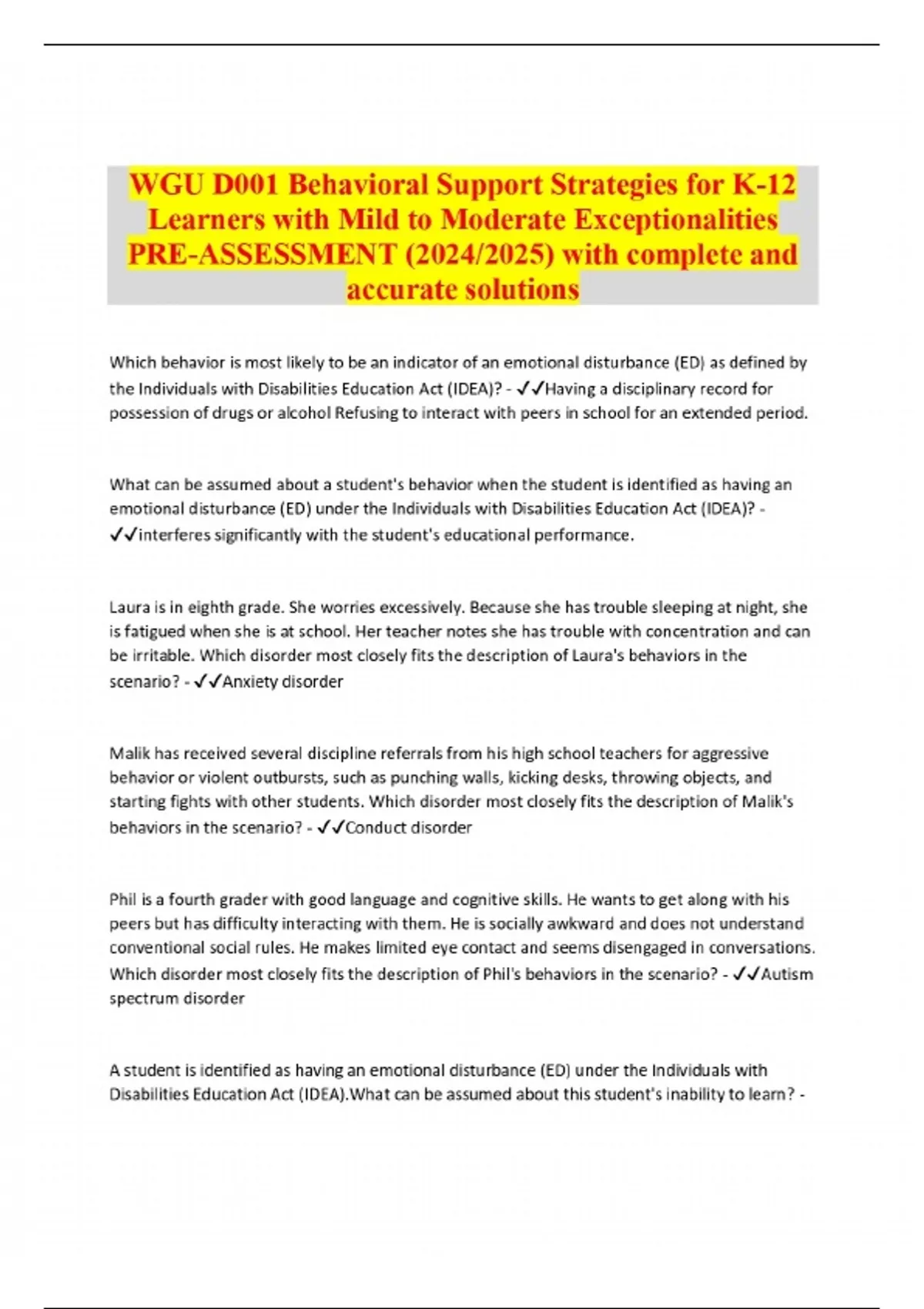 WGU D001 Behavioral Support Strategies for K-12 Learners with Mild to Moderate Exceptionalities PRE-ASSESSMENT (2024/2025) with complete and accurate solutions

Which behavior is most likely to be an indicator of an emotional disturbance (ED) as defined by the Individuals with Disabilities Education Act (IDEA)? - ✓✓Having a disciplinary record for possession of drugs or alcohol Refusing to interact with peers in school for an extended period.

What can be assumed about a student's behavior when the student is identified as having an emotional disturbance (ED) under the Individuals with Disabilities Education Act (IDEA)? - ✓✓interferes significantly with the student's educational performance.

Laura is in eighth grade. She worries excessively. Because she has trouble sleeping at night, she is fatigued when she is at school. Her teacher notes she has trouble with concentration and can be irritable. Which disorder most closely fits the description of Laura's behaviors in the scenario? - ✓✓Anxiety disorder

Malik has received several discipline referrals from his high school teachers for aggressive behavior or violent outbursts, such as punching walls, kicking desks, throwing objects, and starting fights with other students. Which disorder most closely fits the description of Malik's behaviors in the scenario? - ✓✓Conduct disorder

Phil is a fourth grader with good language and cognitive skills. He wants to get along with his peers but has difficulty interacting with them. He is socially awkward and does not understand conventional social rules. He makes limited eye contact and seems disengaged in conversations. Which disorder most closely fits the description of Phil's behaviors in the scenario? - ✓✓Autism spectrum disorder

A student is identified as having an emotional disturbance (ED) under the Individuals with Disabilities Education Act (IDEA).What can be assumed about this student's inability to learn? -